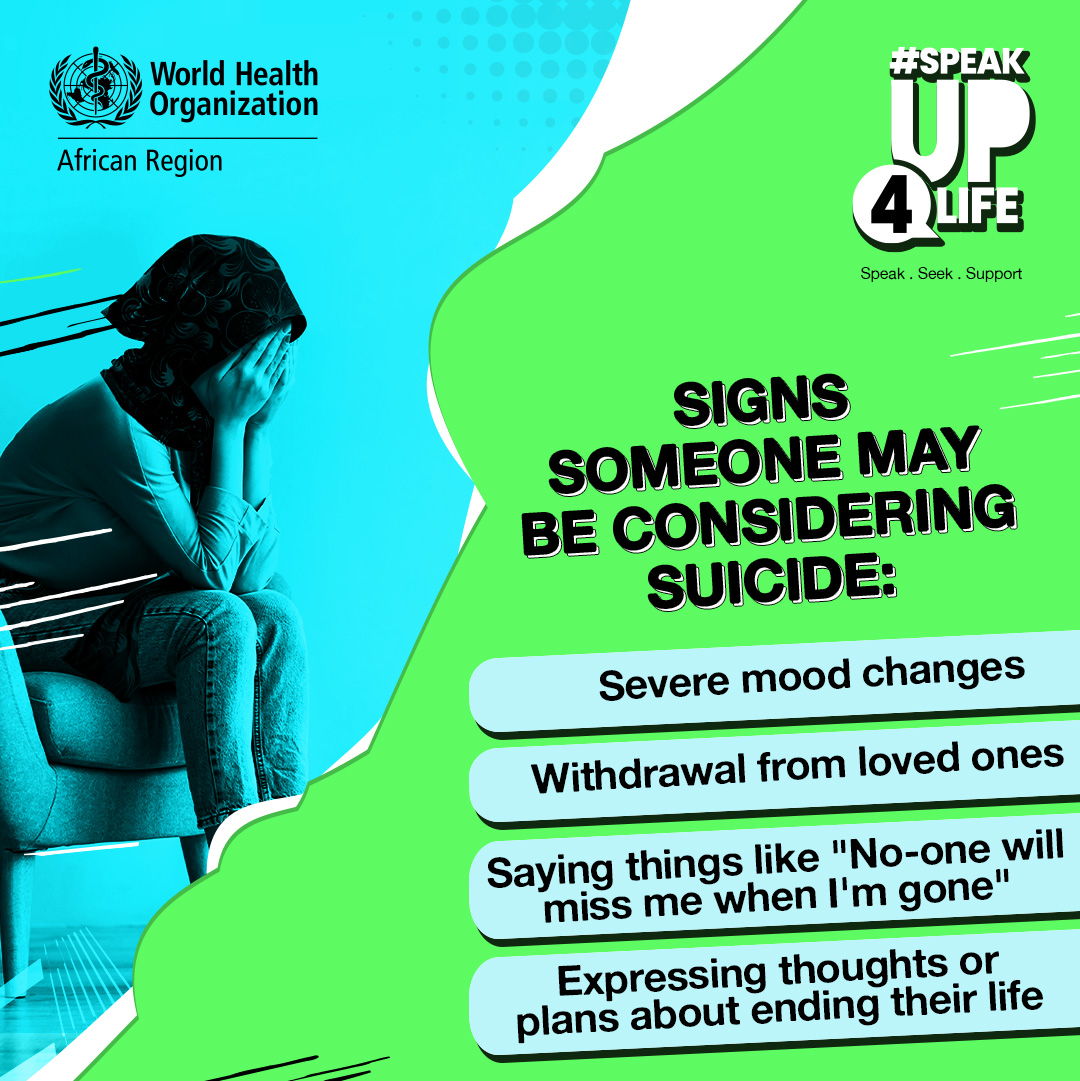 World Health Organization
African Region

#SPEAK UP 4 LIFE
Speak . Seek . Support

SIGNS SOMEONE MAY BE CONSIDERING SUICIDE:

Severe mood changes

Withdrawal from loved ones

Saying things like "No-one will miss me when I'm gone"

Expressing thoughts or plans about ending their life